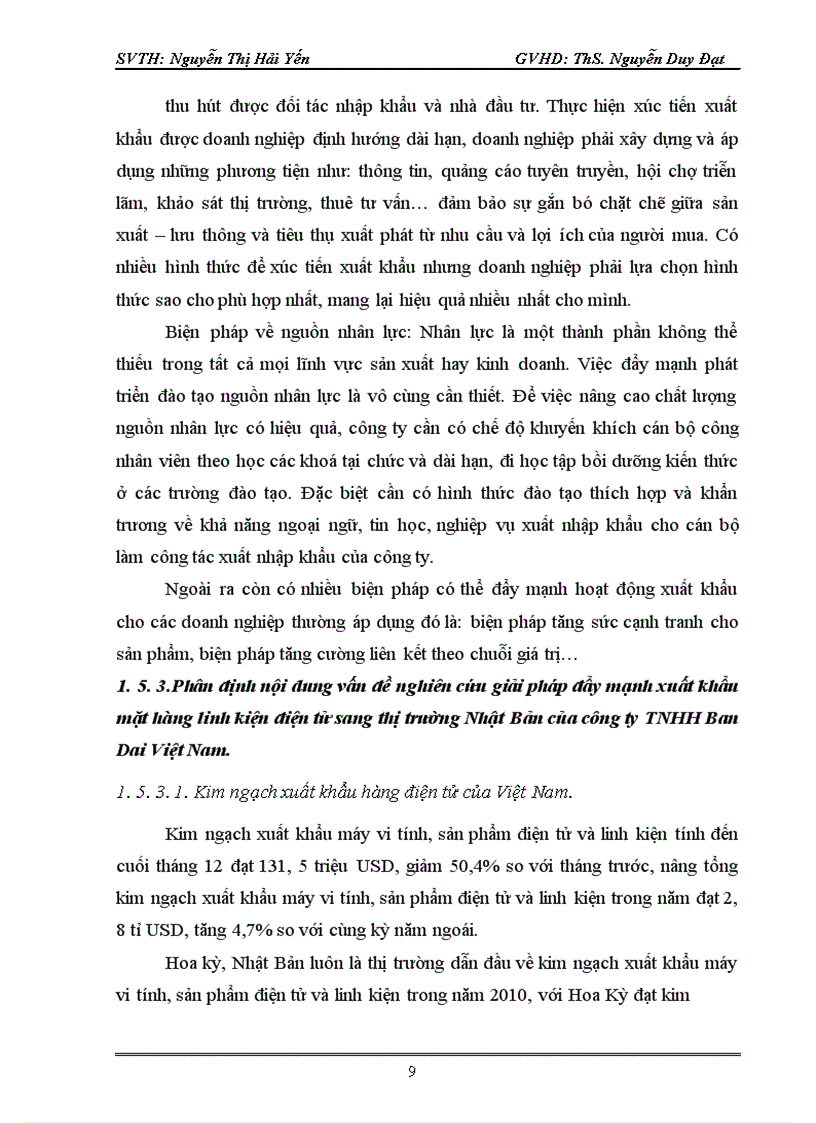 SVTH: Nguyễn Thị Hải Yến GVHD: ThS. Nguyễn Duy Đạt

thu hút được đối tác nhập khẩu và nhà đầu tư. Thực hiện xúc tiến xuất khẩu được doanh nghiệp định hướng dài hạn, doanh nghiệp phải xây dựng và áp dụng những phương tiện như: thông tin, quảng cáo tuyên truyền, hội chợ triển lãm, khảo sát thị trường, thuê tư vấn… đảm bảo sự gắn bó chặt chẽ giữa sản xuất – lưu thông và tiêu thụ xuất phát từ nhu cầu và lợi ích của người mua. Có nhiều hình thức để xúc tiến xuất khẩu nhưng doanh nghiệp phải lựa chọn hình thức sao cho phù hợp nhất, mang lại hiệu quả nhiều nhất cho mình.

Biện pháp về nguồn nhân lực: Nhân lực là một thành phần không thể thiếu trong tất cả mọi lĩnh vực sản xuất hay kinh doanh. Việc đẩy mạnh phát triển đào tạo nguồn nhân lực là vô cùng cần thiết. Để việc nâng cao chất lượng nguồn nhân lực có hiệu quả, công ty cần có chế độ khuyến khích cán bộ công nhân viên theo học các khoá tại chức và dài hạn, đi học tập bồi dưỡng kiến thức ở các trường đào tạo. Đặc biệt cần có hình thức đào tạo thích hợp và khẩn trương về khả năng ngoại ngữ, tin học, nghiệp vụ xuất nhập khẩu cho cán bộ làm công tác xuất nhập khẩu của công ty.

Ngoài ra còn có nhiều biện pháp có thể đẩy mạnh hoạt động xuất khẩu cho các doanh nghiệp thường áp dụng đó là: biện pháp tăng sức cạnh tranh cho sản phẩm, biện pháp tăng cường liên kết theo chuỗi giá trị…

1. 5. 3.Phân định nội dung vấn đề nghiên cứu giải pháp đẩy mạnh xuất khẩu mặt hàng linh kiện điện tử sang thị trường Nhật Bản của công ty TNHH Ban Dai Việt Nam.

1. 5. 3. 1. Kim ngạch xuất khẩu hàng điện tử của Việt Nam.

Kim ngạch xuất khẩu máy vi tính, sản phẩm điện tử và linh kiện tính đến cuối tháng 12 đạt 131, 5 triệu USD, giảm 50,4% so với tháng trước, nâng tổng kim ngạch xuất khẩu máy vi tính, sản phẩm điện tử và linh kiện trong năm đạt 2, 8 tỉ USD, tăng 4,7% so với cùng kỳ năm ngoái.

Hoa kỳ, Nhật Bản luôn là thị trường dẫn đầu về kim ngạch xuất khẩu máy vi tính, sản phẩm điện tử và linh kiện trong năm 2010, với Hoa Kỳ đạt kim

9